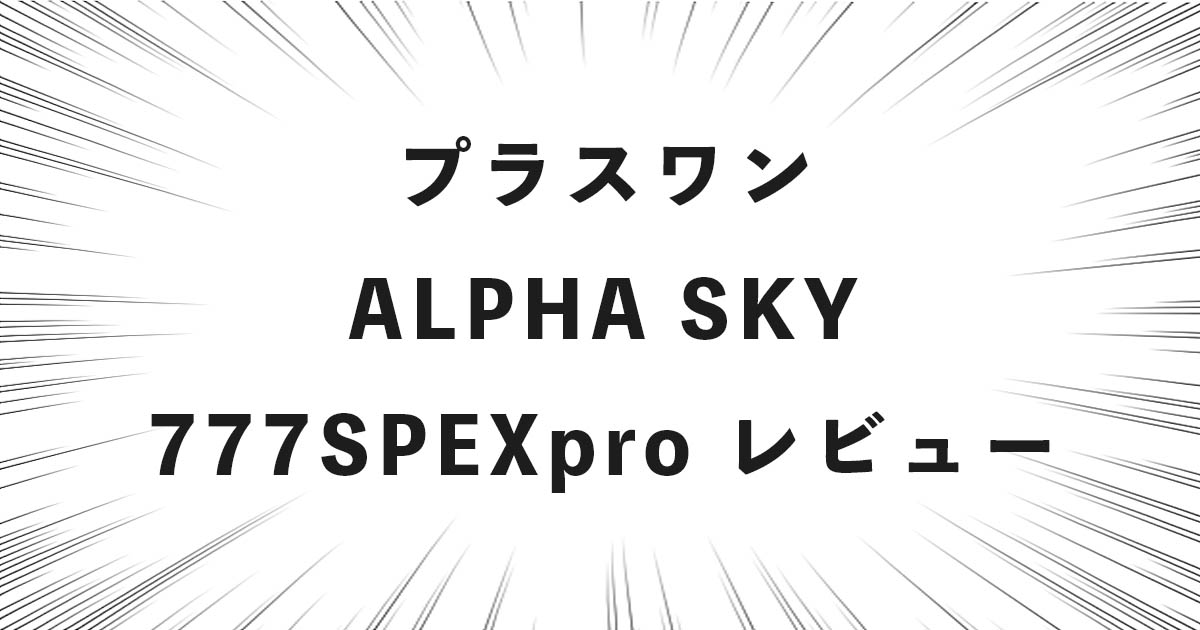 プラスワン
ALPHA SKY
777SPEXpro レビュー